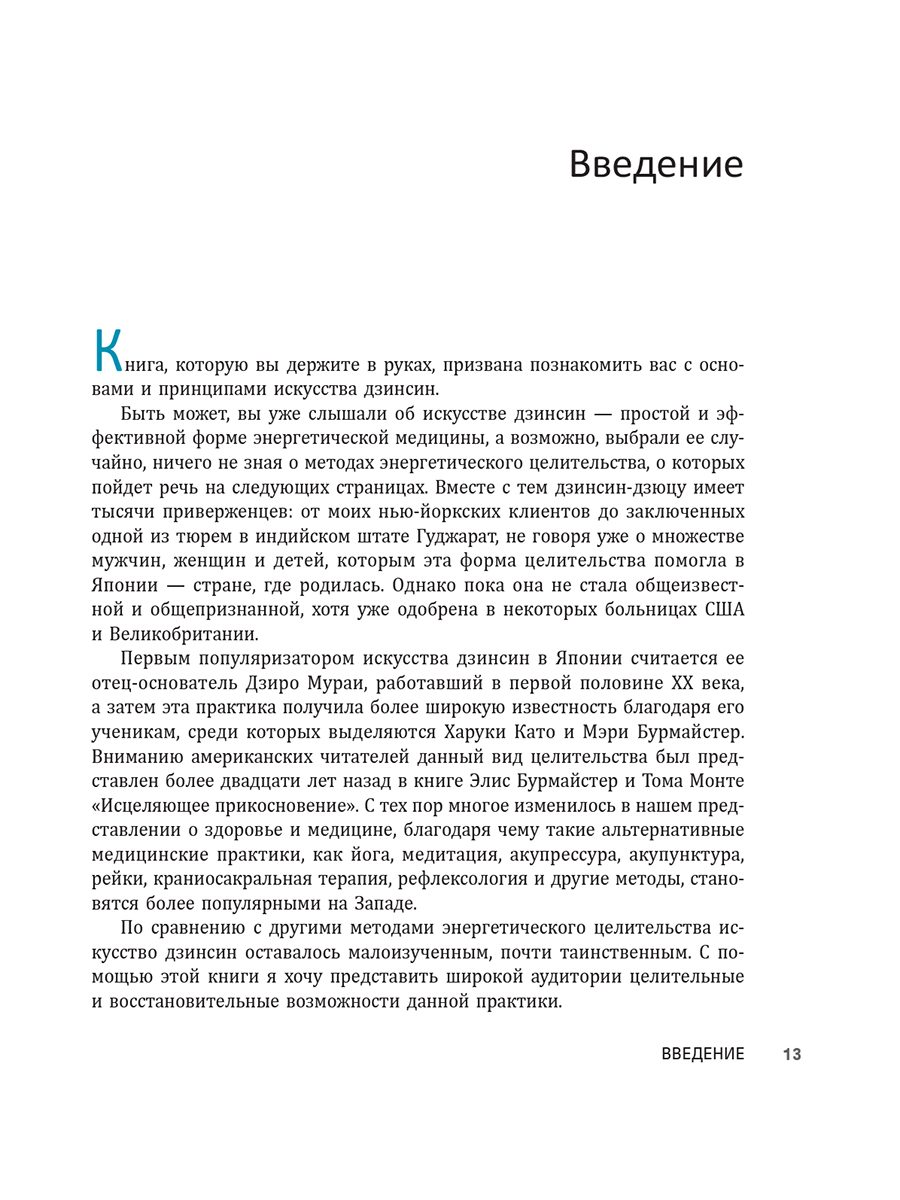 Введение

Книга, которую вы держите в руках, призвана познакомить вас с основами и принципами искусства дзинсин.

Быть может, вы уже слышали об искусстве дзинсин — простой и эффективной форме энергетической медицины, а возможно, выбрали ее случайно, ничего не зная о методах энергетического целительства, о которых пойдет речь на следующих страницах. Вместе с тем дзинсин-дзюцу имеет тысячи приверженцев: от моих нью-йоркских клиентов до заключенных одной из тюрем в индийском штате Гуджарат, не говоря уже о множестве мужчин, женщин и детей, которым эта форма целительства помогла в Японии — стране, где родилась. Однако пока она не стала общеизвестной и общепризнанной, хотя уже одобрена в некоторых больницах США и Великобритании.

Первым популяризатором искусства дзинсин в Японии считается ее отец-основатель Дзиро Мураи, работавший в первой половине XX века, а затем эта практика получила более широкую известность благодаря его ученикам, среди которых выделяются Харуки Като и Мэри Бурмайстер. Вниманию американских читателей данный вид целительства был представлен более двадцати лет назад в книге Элис Бурмайстер и Тома Монте «Исцеляющее прикосновение». С тех пор многое изменилось в нашем представлении о здоровье и медицине, благодаря чему такие альтернативные медицинские практики, как йога, медитация, акупрессура, акупунктура, рейки, краниосакральная терапия, рефлексология и другие методы, становятся более популярными на Западе.

По сравнению с другими методами энергетического целительства искусство дзинсин оставалось малоизученным, почти таинственным. С помощью этой книги я хочу представить широкой аудитории целительные и восстановительные возможности данной практики.

ВВЕДЕНИЕ 13